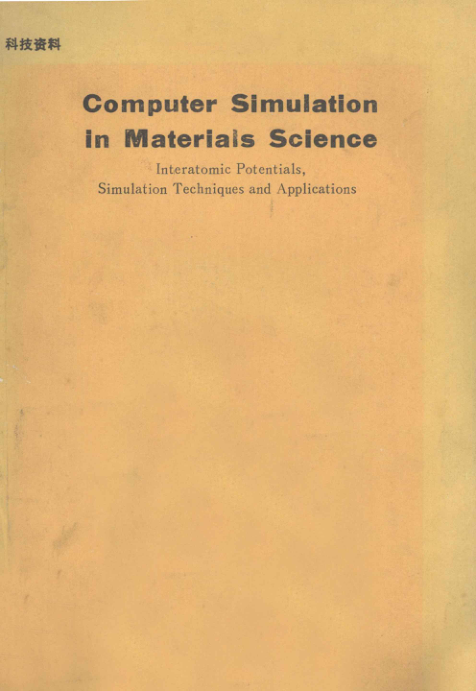 科技资料

Computer Simulation
in Materials Science

Interatomic Potentials,
Simulation Techniques and Applications